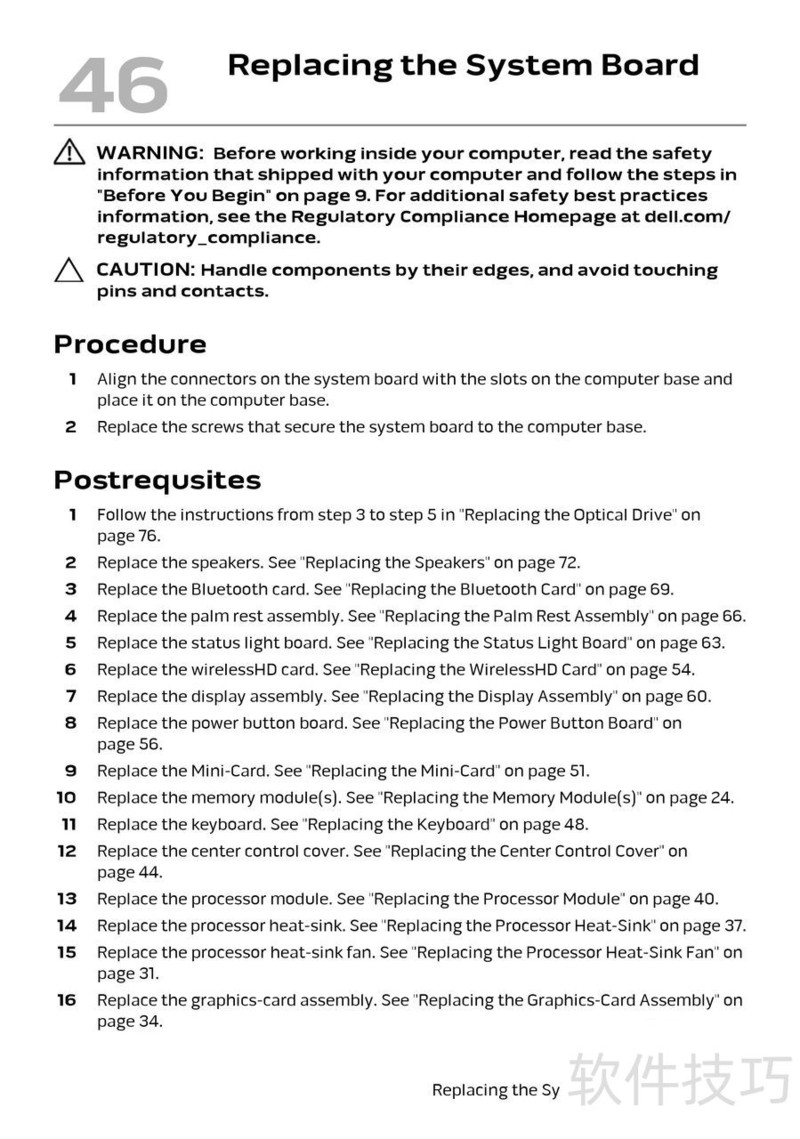 46 Replacing the System Board

WARNING: Before working inside your computer, read the safety information that shipped with your computer and follow the steps in "Before You Begin" on page 9. For additional safety best practices information, see the Regulatory Compliance Homepage at dell.com/regulatory_compliance.

CAUTION: Handle components by their edges, and avoid touching pins and contacts.

Procedure

1 Align the connectors on the system board with the slots on the computer base and place it on the computer base.

2 Replace the screws that secure the system board to the computer base.

Postrequsites

1 Follow the instructions from step 3 to step 5 in "Replacing the Optical Drive" on page 76.

2 Replace the speakers. See "Replacing the Speakers" on page 72.

3 Replace the Bluetooth card. See "Replacing the Bluetooth Card" on page 69.

4 Replace the palm rest assembly. See "Replacing the Palm Rest Assembly" on page 66.

5 Replace the status light board. See "Replacing the Status Light Board" on page 63.

6 Replace the wirelessHD card. See "Replacing the WirelessHD Card" on page 54.

7 Replace the display assembly. See "Replacing the Display Assembly" on page 60.

8 Replace the power button board. See "Replacing the Power Button Board" on page 56.

9 Replace the Mini-Card. See "Replacing the Mini-Card" on page 51.

10 Replace the memory module(s). See "Replacing the Memory Module(s)" on page 24.

11 Replace the keyboard. See "Replacing the Keyboard" on page 48.

12 Replace the center control cover. See "Replacing the Center Control Cover" on page 44.

13 Replace the processor module. See "Replacing the Processor Module" on page 40.

14 Replace the processor heat-sink. See "Replacing the Processor Heat-Sink" on page 37.

15 Replace the processor heat-sink fan. See "Replacing the Processor Heat-Sink Fan" on page 31.

16 Replace the graphics-card assembly. See "Replacing the Graphics-Card Assembly" on page 34.

Replacing the Sy 软件技巧